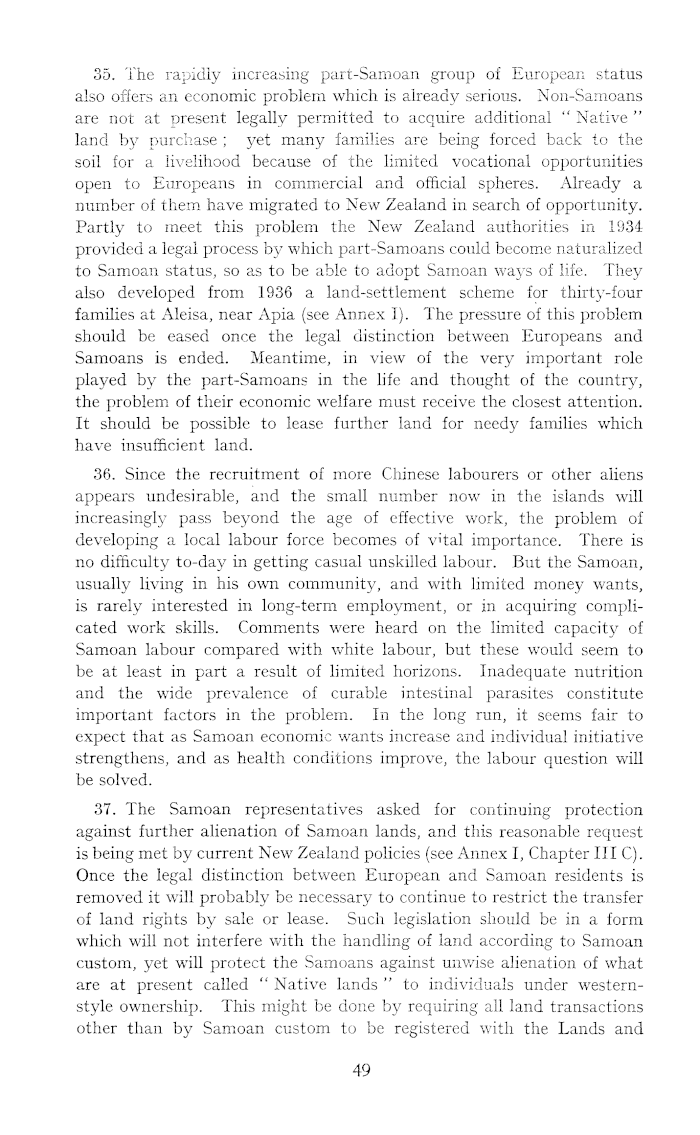 35. The rapidly increasing part-Samoan group of European status also offers an economic problem which is already serious. Non-Samoans are not at present legally permitted to acquire additional "Native" land by purchase; yet many families are being forced back to the soil for a livelihood because of the limited vocational opportunities open to Europeans in commercial and official spheres. Already a number of them have migrated to New Zealand in search of opportunity. Partly to meet this problem the New Zealand authorities in 1934 provided a legal process by which part-Samoans could become naturalized to Samoan status, so as to be able to adopt Samoan ways of life. They also developed from 1936 a land-settlement scheme for thirty-four families at Aleisa, near Apia (see Annex I). The pressure of this problem should be eased once the legal distinction between Europeans and Samoans is ended. Meantime, in view of the very important role played by the part-Samoans in the life and thought of the country, the problem of their economic welfare must receive the closest attention. It should be possible to lease further land for needy families which have insufficient land.

36. Since the recruitment of more Chinese labourers or other aliens appears undesirable, and the small number now in the islands will increasingly pass beyond the age of effective work, the problem of developing a local labour force becomes of vital importance. There is no difficulty to-day in getting casual unskilled labour. But the Samoan, usually living in his own community, and with limited money wants, is rarely interested in long-term employment, or in acquiring complicated work skills. Comments were heard on the limited capacity of Samoan labour compared with white labour, but these would seem to be at least in part a result of limited horizons. Inadequate nutrition and the wide prevalence of curable intestinal parasites constitute important factors in the problem. In the long run, it seems fair to expect that as Samoan economic wants increase and individual initiative strengthens, and as health conditions improve, the labour question will be solved.

37. The Samoan representatives asked for continuing protection against further alienation of Samoan lands, and this reasonable request is being met by current New Zealand policies (see Annex I, Chapter III C). Once the legal distinction between European and Samoan residents is removed it will probably be necessary to continue to restrict the transfer of land rights by sale or lease. Such legislation should be in a form which will not interfere with the handling of land according to Samoan custom, yet will protect the Samoans against unwise alienation of what are at present called "Native lands" to individuals under western-style ownership. This might be done by requiring all land transactions other than by Samoan custom to be registered with the Lands and

49